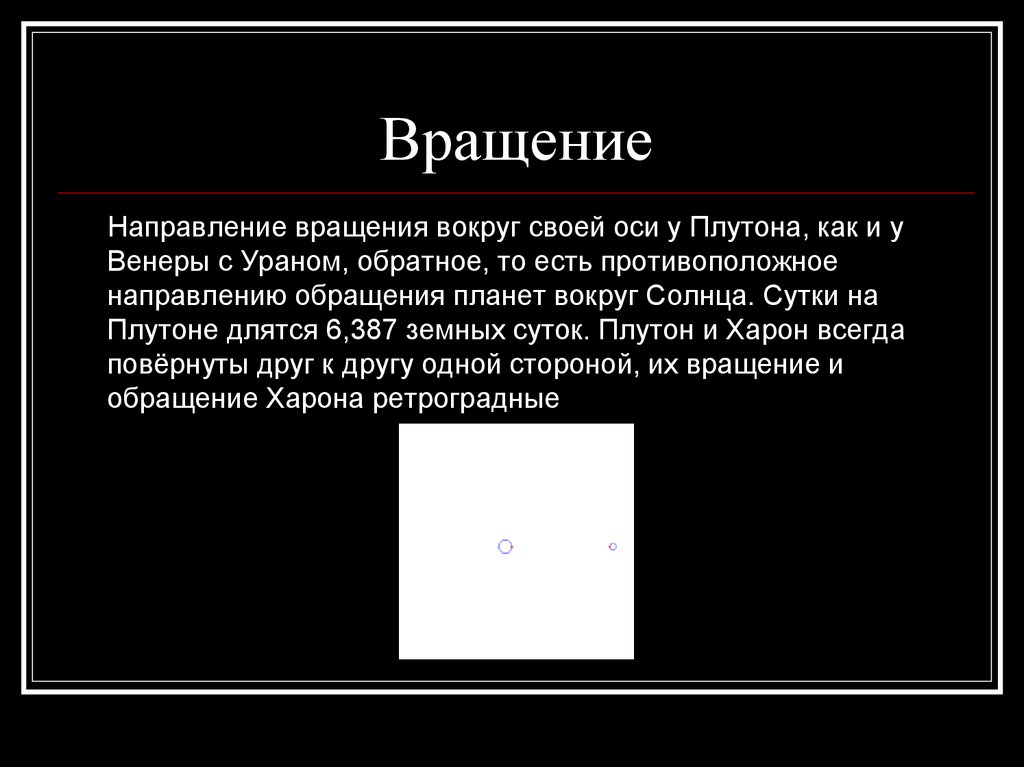 Вращение

Направление вращения вокруг своей оси у Плутона, как и у Венеры с Ураном, обратное, то есть противоположное направлению обращения планет вокруг Солнца. Сутки на Плутоне длятся 6,387 земных суток. Плутон и Харон всегда повёрнуты друг к другу одной стороной, их вращение и обращение Харона ретроградные